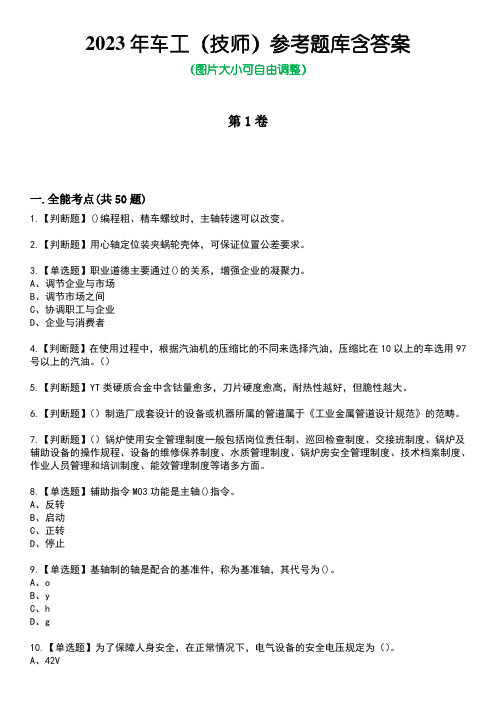 2023 年车工（技师）参考题库含答案

（图片大小可自由调整）

第 1 卷

一.全能考点(共 50 题)

1.【判断题】()编程粗、精车螺纹时，主轴转速可以改变。

2.【判断题】用心轴定位装夹蜗轮壳体，可保证位置公差要求。

3.【单选题】职业道德主要通过()的关系，增强企业的凝聚力。
A、调节企业与市场
B、调节市场之间
C、协调职工与企业
D、企业与消费者

4.【判断题】在使用过程中，根据汽油机的压缩比的不同来选择汽油，压缩比在 10 以上的车选用 97 号以上的汽油。()

5.【判断题】YT 类硬质合金中含钴量愈多，刀片硬度愈高，耐热性越好，但脆性越大。

6.【判断题】() 制造厂成套设计的设备或机器所属的管道属于《工业金属管道设计规范》的范畴。

7.【判断题】() 锅炉使用安全管理制度一般包括岗位责任制、巡回检查制度、交接班制度、锅炉及辅助设备的操作规程、设备的维修保养制度、水质管理制度、锅炉房安全管理制度、技术档案制度、作业人员管理和培训制度、能效管理制度等诸多方面。

8.【单选题】辅助指令 M03 功能是主轴()指令。
A、反转
B、启动
C、正转
D、停止

9.【单选题】基轴制的轴是配合的基准件，称为基准轴，其代号为()。
A、o
B、y
C、h
D、g

10.【单选题】为了保障人身安全，在正常情况下，电气设备的安全电压规定为 ()。
A、42V